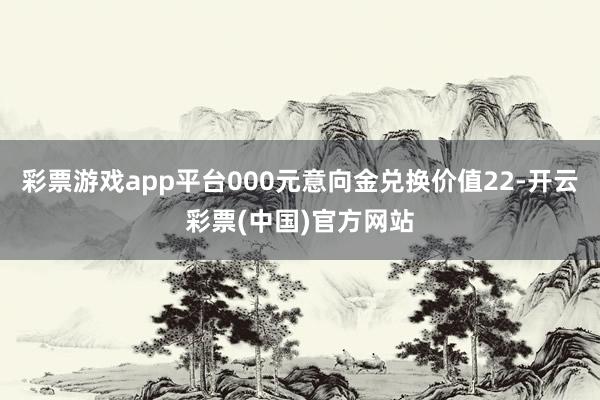 彩票游戏app平台000元意向金兑换价值22-开云彩票(中国)官方网站